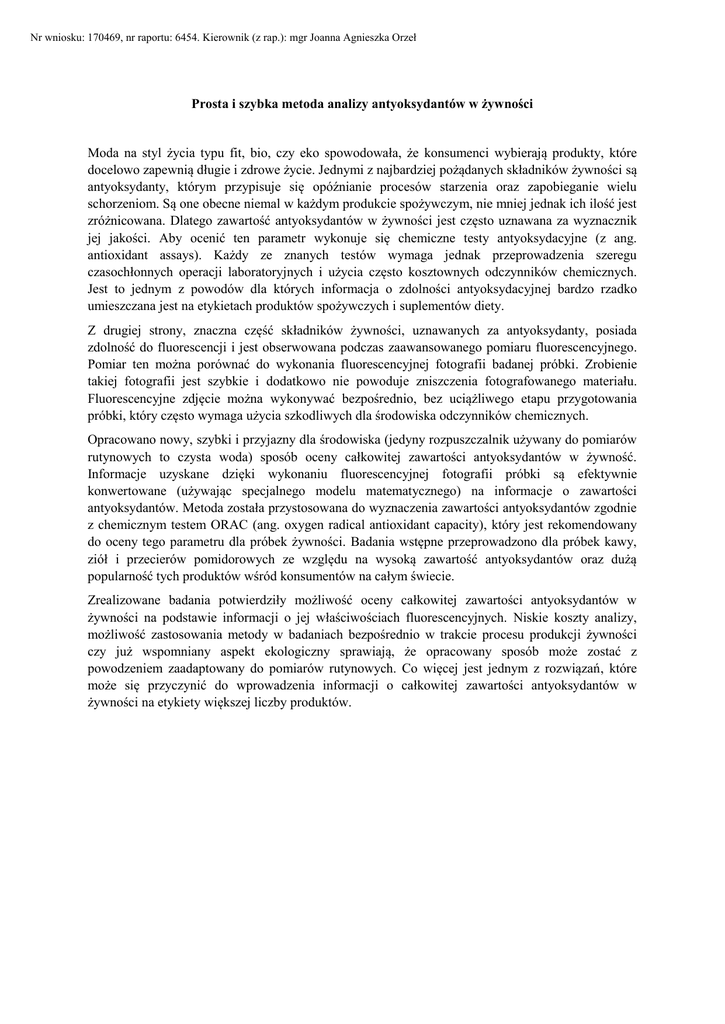 Nr wniosku: 170469, nr raportu: 6454. Kierownik (z rap.): mgr Joanna Agnieszka Orzeł

Prosta i szybka metoda analizy antyoksydantów w żywności

Moda na styl życia typu fit, bio, czy eko spowodowała, że konsumenci wybierają produkty, które docelowo zapewnią długie i zdrowe życie. Jednymi z najbardziej pożądanych składników żywności są antyoksydanty, którym przypisuje się opóźnianie procesów starzenia oraz zapobieganie wielu schorzeniom. Są one obecne niemal w każdym produkcie spożywczym, nie mniej jednak ich ilość jest zróżnicowana. Dlatego zawartość antyoksydantów w żywności jest często uznawana za wyznacznik jej jakości. Aby ocenić ten parametr wykonuje się chemiczne testy antyoksydacyjne (z ang. antioxidant assays). Każdy ze znanych testów wymaga jednak przeprowadzenia szeregu czasochłonnych operacji laboratoryjnych i użycia często kosztownych odczynników chemicznych. Jest to jednym z powodów dla których informacja o zdolności antyoksydacyjnej bardzo rzadko umieszczana jest na etykietach produktów spożywczych i suplementów diety.

Z drugiej strony, znaczna część składników żywności, uznawanych za antyoksydanty, posiada zdolność do fluorescencji i jest obserwowana podczas zaawansowanego pomiaru fluorescencyjnego. Pomiar ten można porównać do wykonania fluorescencyjnej fotografii badanej próbki. Zrobienie takiej fotografii jest szybkie i dodatkowo nie powoduje zniszczenia fotografowanego materiału. Fluorescencyjne zdjęcie można wykonywać bezpośrednio, bez uciążliwego etapu przygotowania próbki, który często wymaga użycia szkodliwych dla środowiska odczynników chemicznych.

Opracowano nowy, szybki i przyjazny dla środowiska (jedyny rozpuszczalnik używany do pomiarów rutynowych to czysta woda) sposób oceny całkowitej zawartości antyoksydantów w żywność. Informacje uzyskane dzięki wykonaniu fluorescencyjnej fotografii próbki są efektywnie konwertowane (używając specjalnego modelu matematycznego) na informacje o zawartości antyoksydantów. Metoda została przystosowana do wyznaczenia zawartości antyoksydantów zgodnie z chemicznym testem ORAC (ang. oxygen radical antioxidant capacity), który jest rekomendowany do oceny tego parametru dla próbek żywności. Badania wstępne przeprowadzono dla próbek kawy, ziół i przecierów pomidorowych ze względu na wysoką zawartość antyoksydantów oraz dużą popularność tych produktów wśród konsumentów na całym świecie.

Zrealizowane badania potwierdziły możliwość oceny całkowitej zawartości antyoksydantów w żywności na podstawie informacji o jej właściwościach fluorescencyjnych. Niskie koszty analizy, możliwość zastosowania metody w badaniach bezpośrednio w trakcie procesu produkcji żywności czy już wspomniany aspekt ekologiczny sprawiają, że opracowany sposób może zostać z powodzeniem zaadaptowany do pomiarów rutynowych. Co więcej jest jednym z rozwiązań, które może się przyczynić do wprowadzenia informacji o całkowitej zawartości antyoksydantów w żywności na etykiety większej liczby produktów.